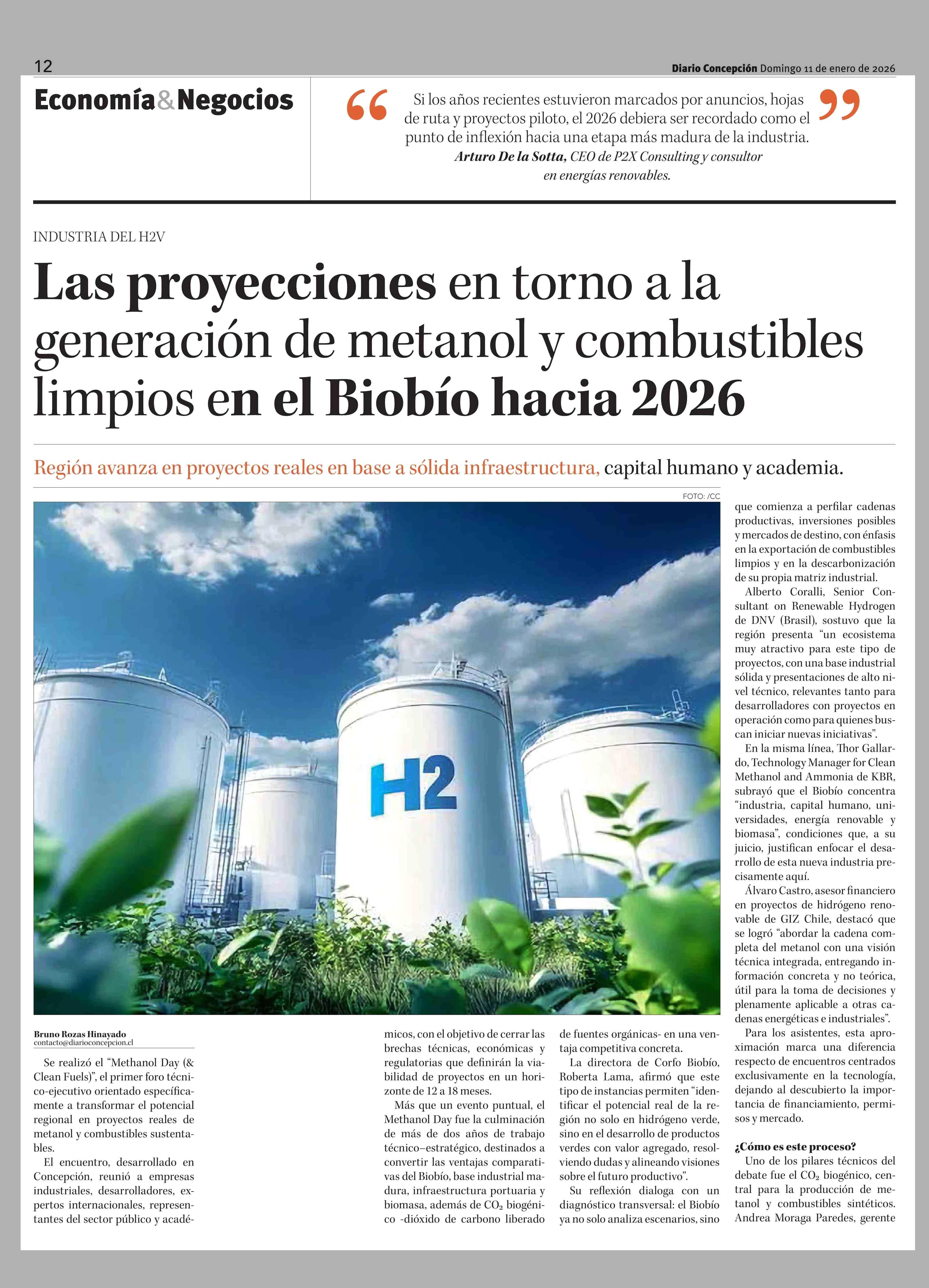 12

Diario Concepción Domingo 11 de enero de 2026

Economía&Negocios

“Si los años recientes estuvieron marcados por anuncios, hojas de ruta y proyectos piloto, el 2026 debiera ser recordado como el punto de inflexión hacia una etapa más madura de la industria.”
Arturo De la Sotta, CEO de P2X Consulting y consultor en energías renovables.

INDUSTRIA DEL H2V

Las proyecciones en torno a la generación de metanol y combustibles limpios en el Biobío hacia 2026

Región avanza en proyectos reales en base a sólida infraestructura, capital humano y academia.

FOTO: /CC

H2

Bruno Rozas Hinayado
contacto@diarioconcepcion.cl

Se realizó el “Methanol Day (& Clean Fuels)”, el primer foro técnico-ejecutivo orientado específicamente a transformar el potencial regional en proyectos reales de metanol y combustibles sustentables.

El encuentro, desarrollado en Concepción, reunió a empresas industriales, desarrolladores, expertos internacionales, representantes del sector público y académicos, con el objetivo de cerrar las brechas técnicas, económicas y regulatorias que definirán la viabilidad de proyectos en un horizonte de 12 a 18 meses.

Más que un evento puntual, el Methanol Day fue la culminación de más de dos años de trabajo técnico–estratégico, destinados a convertir las ventajas comparativas del Biobío, base industrial madura, infraestructura portuaria y biomasa, además de $CO_2$ biogénico -dióxido de carbono liberado de fuentes orgánicas- en una ventaja competitiva concreta.

La directora de Corfo Biobío, Roberta Lama, afirmó que este tipo de instancias permiten “identificar el potencial real de la región no solo en hidrógeno verde, sino en el desarrollo de productos verdes con valor agregado, resolviendo dudas y alineando visiones sobre el futuro productivo”.

Su reflexión dialoga con un diagnóstico transversal: el Biobío ya no solo analiza escenarios, sino que comienza a perfilar cadenas productivas, inversiones posibles y mercados de destino, con énfasis en la exportación de combustibles limpios y en la descarbonización de su propia matriz industrial.

Alberto Coralli, Senior Consultant on Renewable Hydrogen de DNV (Brasil), sostuvo que la región presenta “un ecosistema muy atractivo para este tipo de proyectos, con una base industrial sólida y presentaciones de alto nivel técnico, relevantes tanto para desarrolladores con proyectos en operación como para quienes buscan iniciar nuevas iniciativas”.

En la misma línea, Thor Gallardo, Technology Manager for Clean Methanol and Ammonia de KBR, subrayó que el Biobío concentra “industria, capital humano, universidades, energía renovable y biomasa”, condiciones que, a su juicio, justifican enfocar el desarrollo de esta nueva industria precisamente aquí.

Álvaro Castro, asesor financiero en proyectos de hidrógeno renovable de GIZ Chile, destacó que se logró “abordar la cadena completa del metanol con una visión técnica integrada, entregando información concreta y no teórica, útil para la toma de decisiones y plenamente aplicable a otras cadenas energéticas e industriales”.

Para los asistentes, esta aproximación marca una diferencia respecto de encuentros centrados exclusivamente en la tecnología, dejando al descubierto la importancia de financiamiento, permisos y mercado.

¿Cómo es este proceso?

Uno de los pilares técnicos del debate fue el $CO_2$ biogénico, central para la producción de metanol y combustibles sintéticos. Andrea Moraga Paredes, gerente